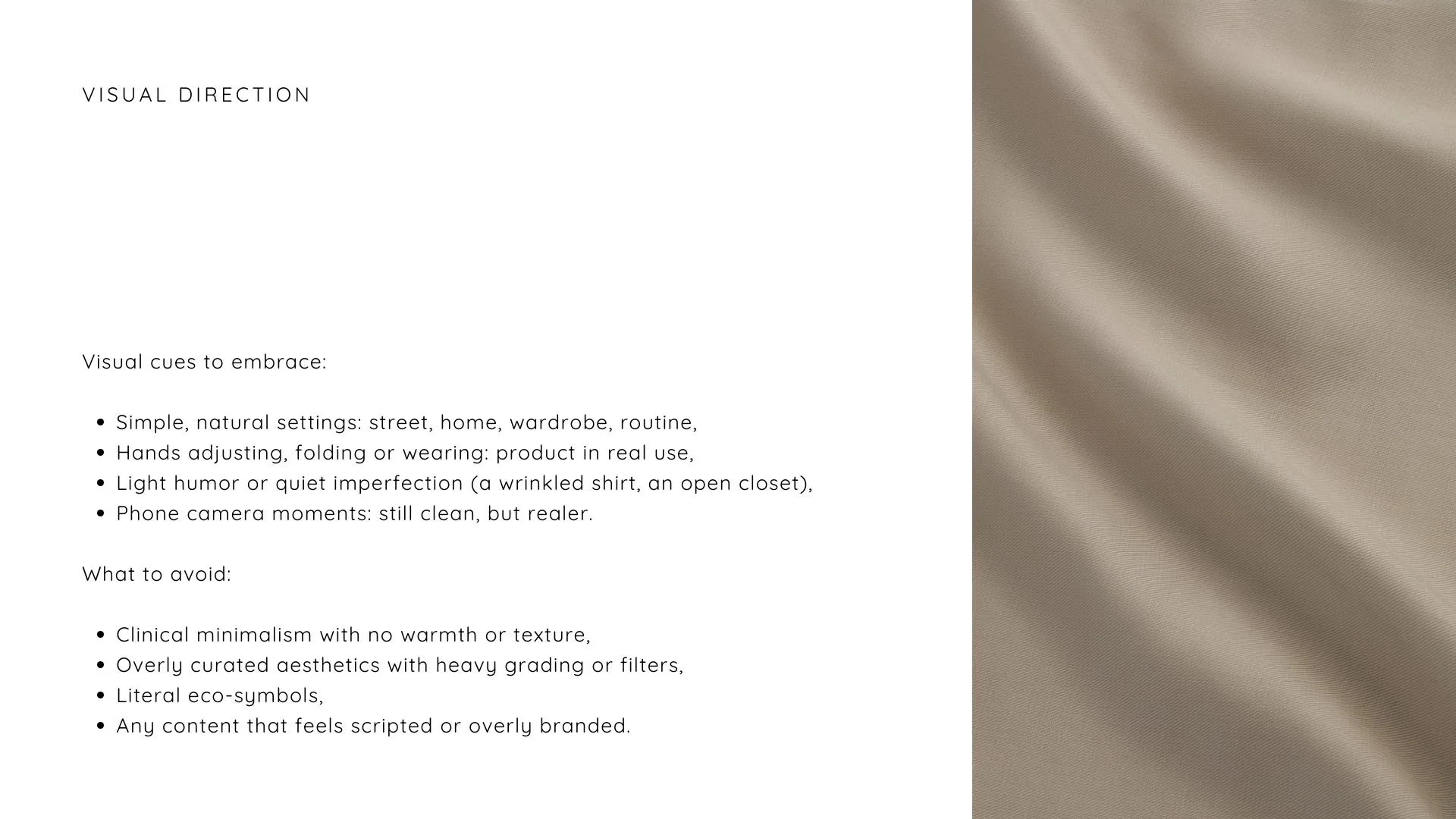 VISUAL DIRECTION

Visual cues to embrace:

• Simple, natural settings: street, home, wardrobe, routine,
• Hands adjusting, folding or wearing: product in real use,
• Light humor or quiet imperfection (a wrinkled shirt, an open closet),
• Phone camera moments: still clean, but realer.

What to avoid:

• Clinical minimalism with no warmth or texture,
• Overly curated aesthetics with heavy grading or filters,
• Literal eco-symbols,
• Any content that feels scripted or overly branded.